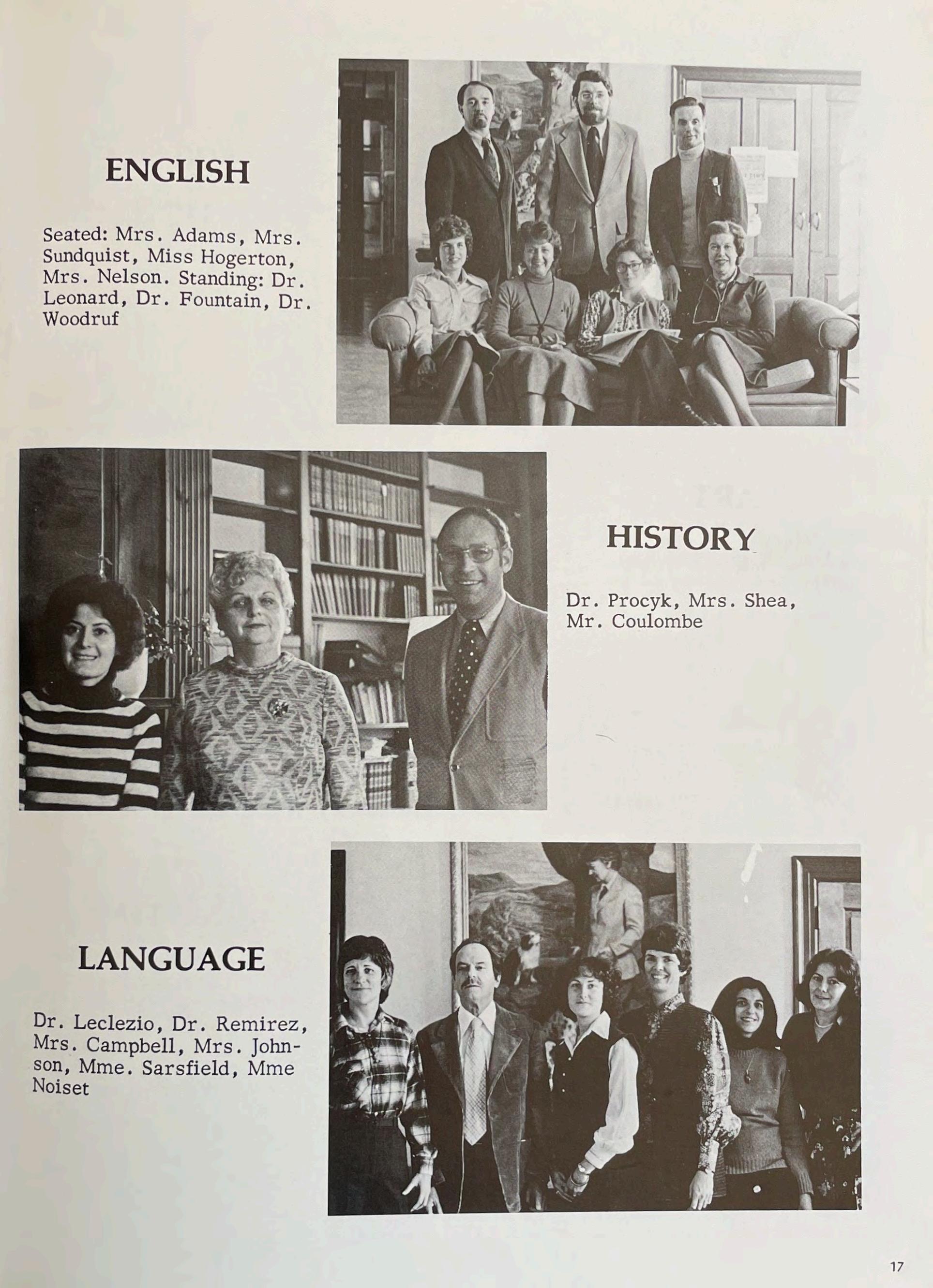 ENGLISH

Seated: Mrs. Adams, Mrs. Sundquist, Miss Hogerton, Mrs. Nelson. Standing: Dr. Leonard, Dr. Fountain, Dr. Woodruf

HISTORY

Dr. Procyk, Mrs. Shea, Mr. Coulombe

LANGUAGE

Dr. Leclezio, Dr. Remirez, Mrs. Campbell, Mrs. Johnson, Mme. Sarsfield, Mme Noiset

17